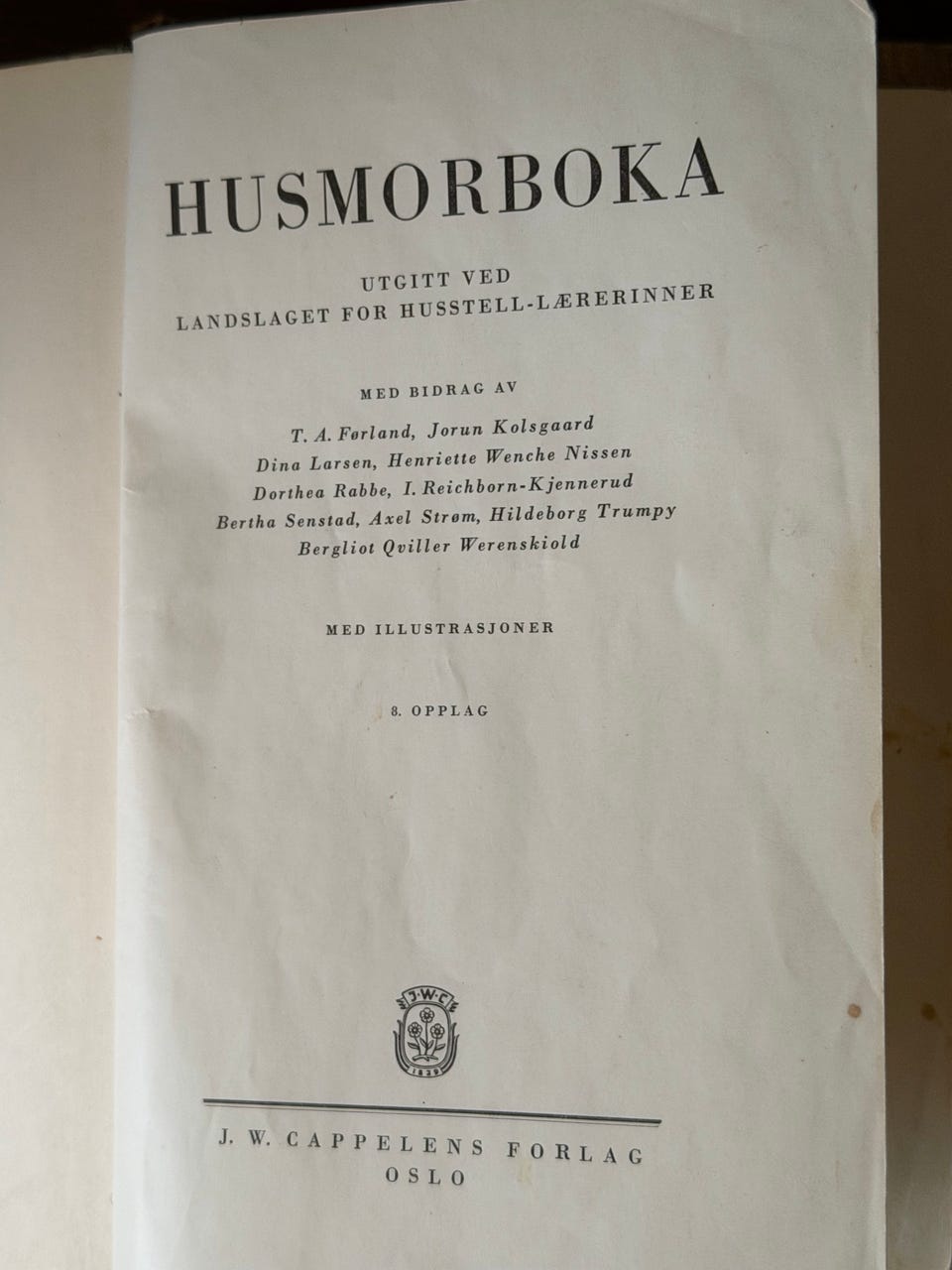 HUSMORBOKA

UTGITT VED
LANDSLAGET FOR HUSSTELL-LÆRERINNER

MED BIDRAG AV

T. A. Førland, Jorun Kolsgaard
Dina Larsen, Henriette Wenche Nissen
Dorthea Rabbe, I. Reichborn-Kjennerud
Bertha Senstad, Axel Strøm, Hildeborg Trumpy
Bergliot Qviller Werenskiold

MED ILLUSTRASJONER

8. OPPLAG

J·W·C
1829

J. W. CAPPELENS FORLAG
OSLO